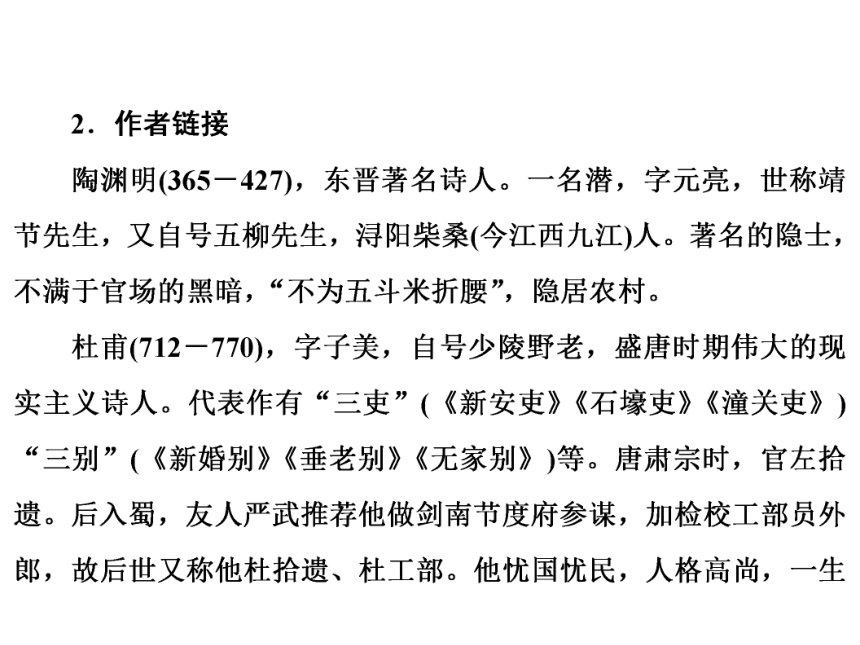 2．作者链接

陶渊明(365－427)，东晋著名诗人。一名潜，字元亮，世称靖节先生，又自号五柳先生，浔阳柴桑(今江西九江)人。著名的隐士，不满于官场的黑暗，“不为五斗米折腰”，隐居农村。

杜甫(712－770)，字子美，自号少陵野老，盛唐时期伟大的现实主义诗人。代表作有“三吏”(《新安吏》《石壕吏》《潼关吏》)“三别”(《新婚别》《垂老别》《无家别》)等。唐肃宗时，官左拾遗。后入蜀，友人严武推荐他做剑南节度府参谋，加检校工部员外郎，故后世又称他杜拾遗、杜工部。他忧国忧民，人格高尚，一生